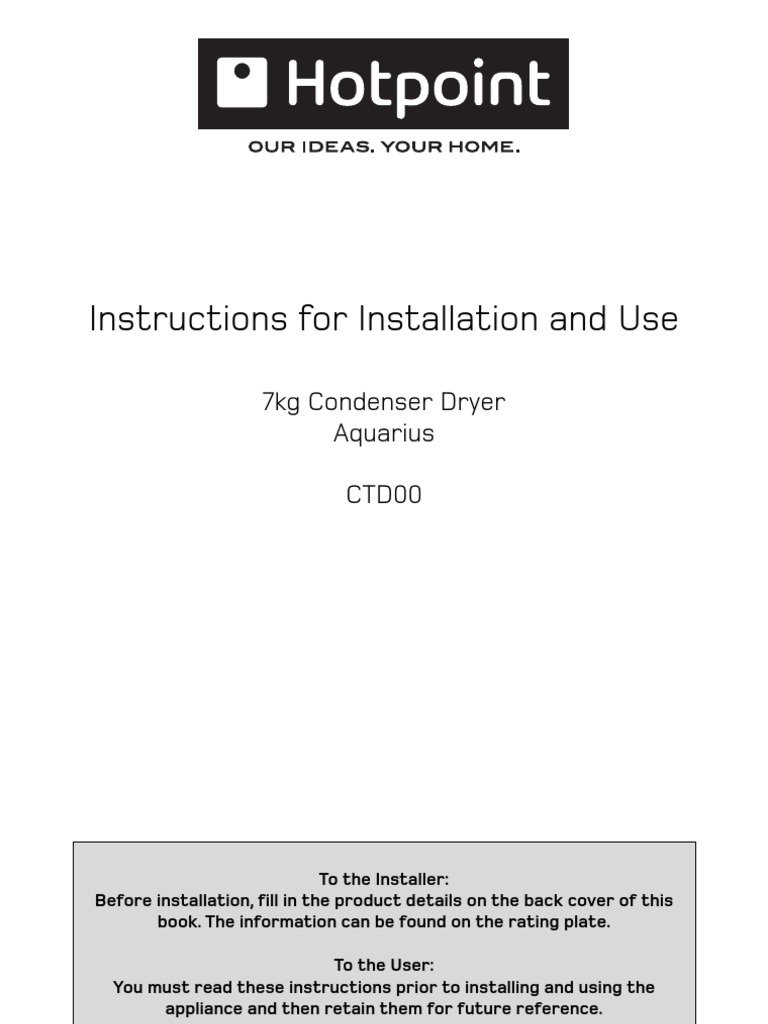 Hotpoint

OUR IDEAS. YOUR HOME.

Instructions for Installation and Use

7kg Condenser Dryer
Aquarius

CTD00

To the Installer:
Before installation, fill in the product details on the back cover of this book. The information can be found on the rating plate.

To the User:
You must read these instructions prior to installing and using the appliance and then retain them for future reference.